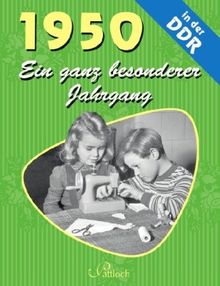 1950

in der DDR

Ein ganz besonderer Jahrgang

Pattloch